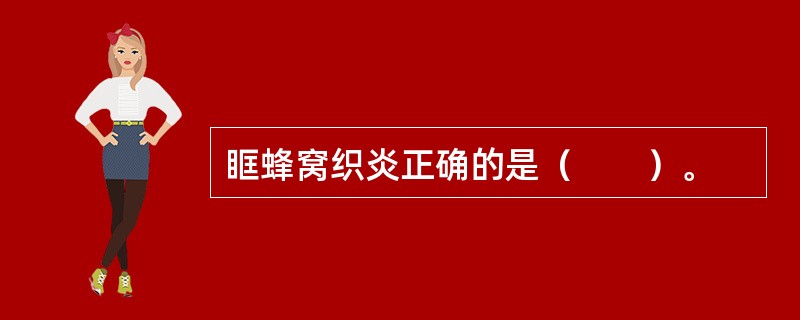 眶蜂窝织炎正确的是（　　）。